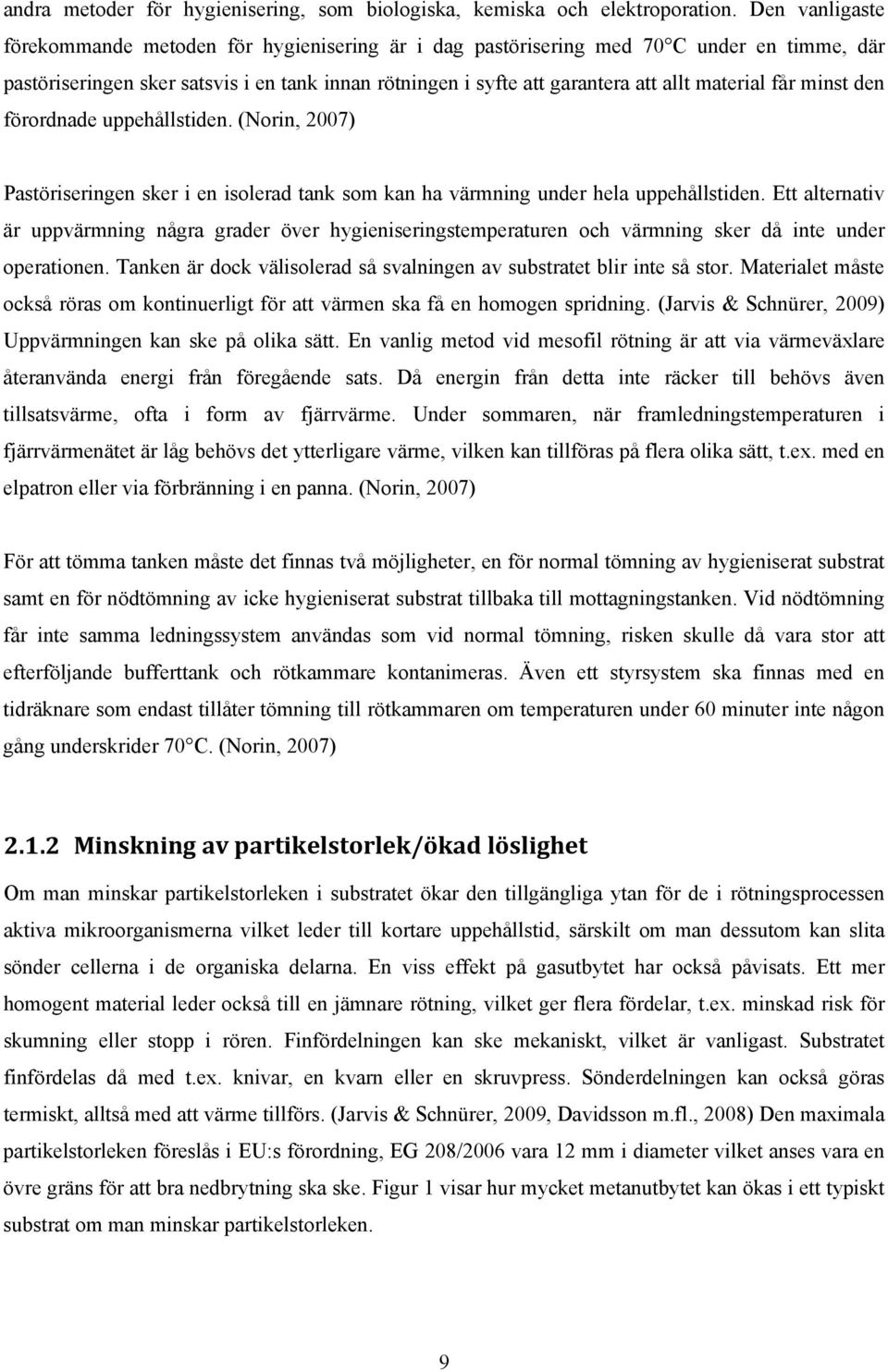 andra metoder för hygienisering, som biologiska, kemiska och elektroporation. Den vanligaste förekommande metoden för hygienisering är i dag pastörisering med 70°C under en timme, där pastöriseringen sker satsvis i en tank innan rötningen i syfte att garantera att allt material får minst den förordnade uppehållstiden. (Norin, 2007)

Pastöriseringen sker i en isolerad tank som kan ha värmning under hela uppehållstiden. Ett alternativ är uppvärmning några grader över hygieniseringstemperaturen och värmning sker då inte under operationen. Tanken är dock välisolerad så svalningen av substratet blir inte så stor. Materialet måste också röras om kontinuerligt för att värmen ska få en homogen spridning. (Jarvis & Schnürer, 2009) Uppvärmningen kan ske på olika sätt. En vanlig metod vid mesofil rötning är att via värmeväxlare återanvända energi från föregående sats. Då energin från detta inte räcker till behövs även tillsatsvärme, ofta i form av fjärrvärme. Under sommaren, när framledningstemperaturen i fjärrvärmenätet är låg behövs det ytterligare värme, vilken kan tillföras på flera olika sätt, t.ex. med en elpatron eller via förbränning i en panna. (Norin, 2007)

För att tömma tanken måste det finnas två möjligheter, en för normal tömning av hygieniserat substrat samt en för nödtömning av icke hygieniserat substrat tillbaka till mottagningstanken. Vid nödtömning får inte samma ledningssystem användas som vid normal tömning, risken skulle då vara stor att efterföljande bufferttank och rötkammare kontanimeras. Även ett styrsystem ska finnas med en tidräknare som endast tillåter tömning till rötkammaren om temperaturen under 60 minuter inte någon gång underskrider 70°C. (Norin, 2007)

2.1.2 Minskning av partikelstorlek/ökad löslighet

Om man minskar partikelstorleken i substratet ökar den tillgängliga ytan för de i rötningsprocessen aktiva mikroorganismerna vilket leder till kortare uppehållstid, särskilt om man dessutom kan slita sönder cellerna i de organiska delarna. En viss effekt på gasutbytet har också påvisats. Ett mer homogent material leder också till en jämnare rötning, vilket ger flera fördelar, t.ex. minskad risk för skumning eller stopp i rören. Finfördelningen kan ske mekaniskt, vilket är vanligast. Substratet finfördelas då med t.ex. knivar, en kvarn eller en skruvpress. Sönderdelningen kan också göras termiskt, alltså med att värme tillförs. (Jarvis & Schnürer, 2009, Davidsson m.fl., 2008) Den maximala partikelstorleken föreslås i EU:s förordning, EG 208/2006 vara 12 mm i diameter vilket anses vara en övre gräns för att bra nedbrytning ska ske. Figur 1 visar hur mycket metanutbytet kan ökas i ett typiskt substrat om man minskar partikelstorleken.

9